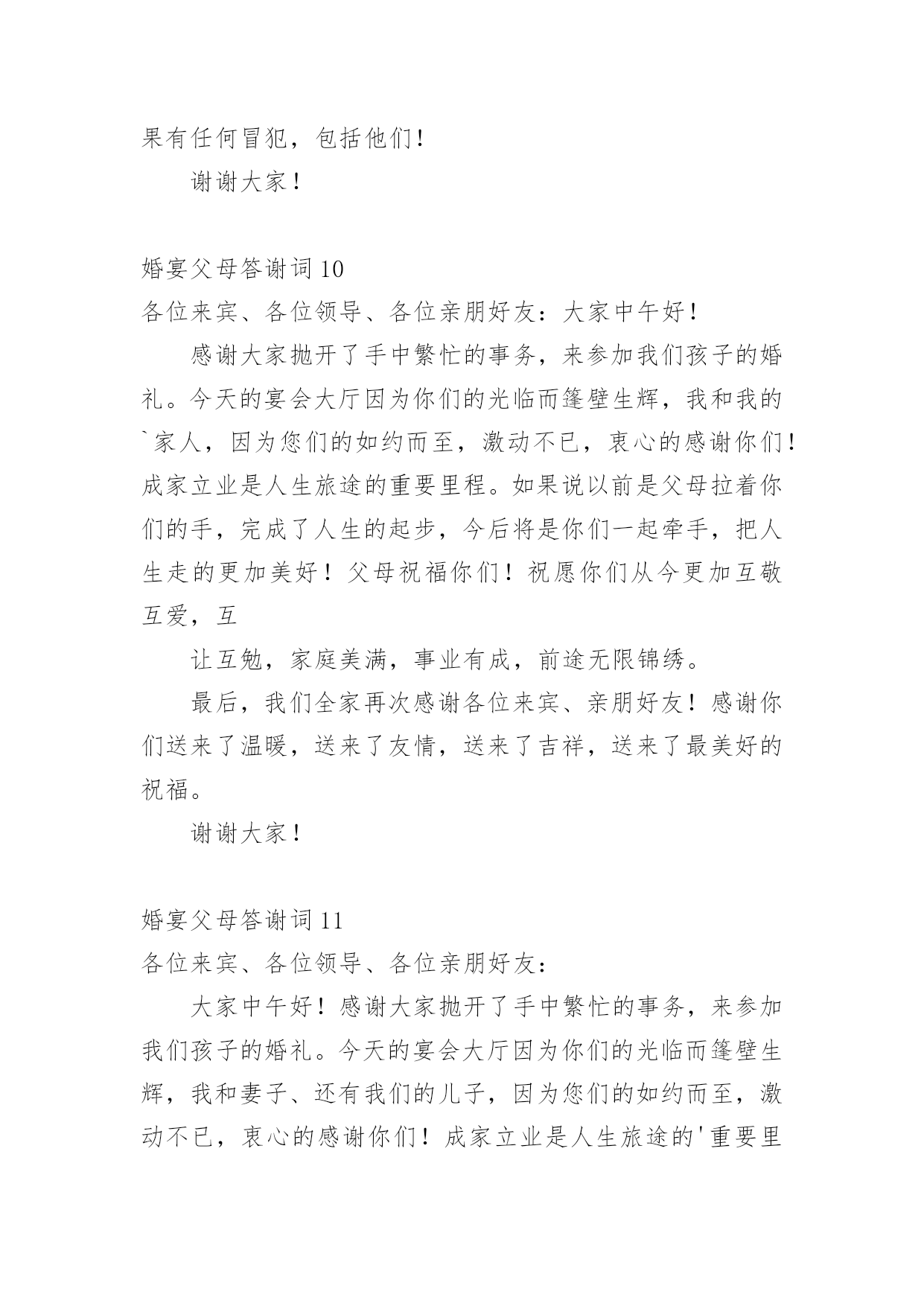 果有任何冒犯，包括他们！

谢谢大家！

婚宴父母答谢词 10

各位来宾、各位领导、各位亲朋好友：大家中午好！

感谢大家抛开了手中繁忙的事务，来参加我们孩子的婚礼。今天的宴会大厅因为你们的光临而篷壁生辉，我和我的`家人，因为您们的如约而至，激动不已，衷心的感谢你们！成家立业是人生旅途的重要里程。如果说以前是父母拉着你们的手，完成了人生的起步，今后将是你们一起牵手，把人生走的更加美好！父母祝福你们！祝愿你们从今更加互敬互爱，互

让互勉，家庭美满，事业有成，前途无限锦绣。

最后，我们全家再次感谢各位来宾、亲朋好友！感谢你们送来了温暖，送来了友情，送来了吉祥，送来了最美好的祝福。

谢谢大家！

婚宴父母答谢词 11

各位来宾、各位领导、各位亲朋好友：

大家中午好！感谢大家抛开了手中繁忙的事务，来参加我们孩子的婚礼。今天的宴会大厅因为你们的光临而篷壁生辉，我和妻子、还有我们的儿子，因为您们的如约而至，激动不已，衷心的感谢你们！成家立业是人生旅途的'重要里